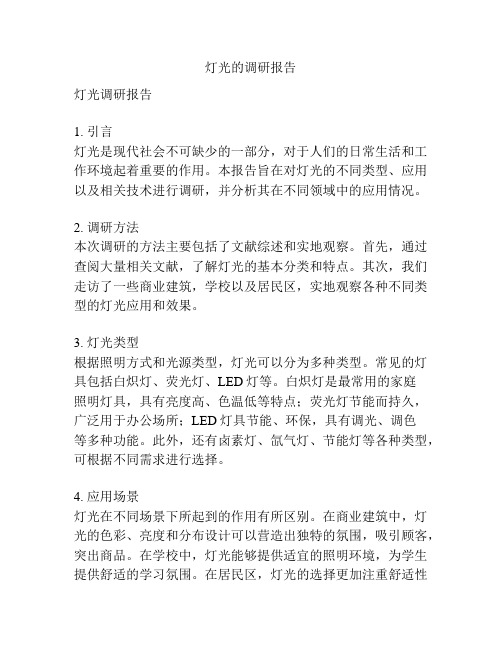 灯光的调研报告

灯光调研报告

1. 引言
灯光是现代社会不可缺少的一部分，对于人们的日常生活和工作环境起着重要的作用。本报告旨在对灯光的不同类型、应用以及相关技术进行调研，并分析其在不同领域中的应用情况。

2. 调研方法
本次调研的方法主要包括了文献综述和实地观察。首先，通过查阅大量相关文献，了解灯光的基本分类和特点。其次，我们走访了一些商业建筑，学校以及居民区，实地观察各种不同类型的灯光应用和效果。

3. 灯光类型
根据照明方式和光源类型，灯光可以分为多种类型。常见的灯具包括白炽灯、荧光灯、LED 灯等。白炽灯是最常用的家庭照明灯具，具有亮度高、色温低等特点；荧光灯节能而持久，广泛用于办公场所；LED 灯具节能、环保，具有调光、调色等多种功能。此外，还有卤素灯、氙气灯、节能灯等各种类型，可根据不同需求进行选择。

4. 应用场景
灯光在不同场景下所起到的作用有所区别。在商业建筑中，灯光的色彩、亮度和分布设计可以营造出独特的氛围，吸引顾客，突出商品。在学校中，灯光能够提供适宜的照明环境，为学生提供舒适的学习氛围。在居民区，灯光的选择更加注重舒适性